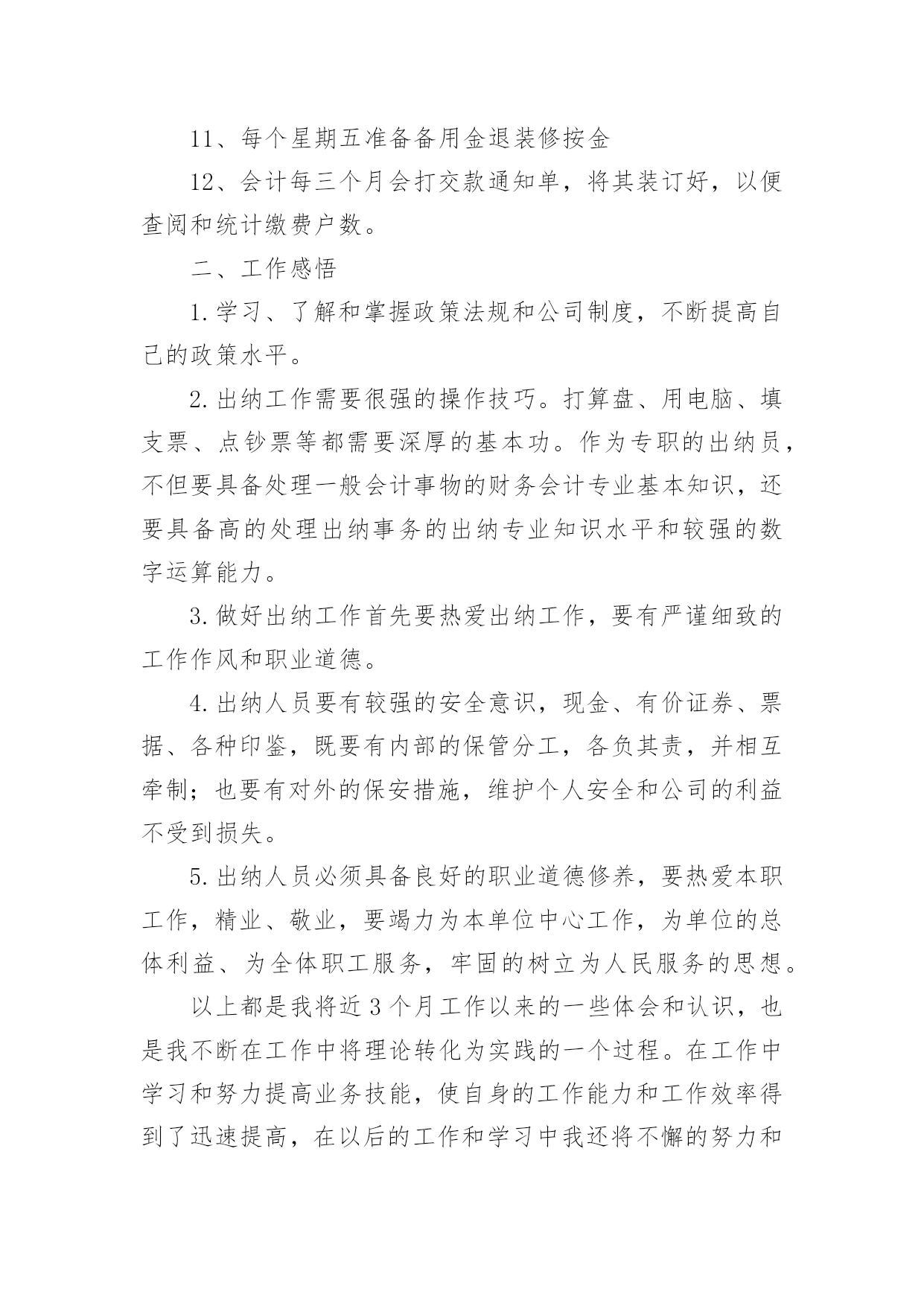 11、每个星期五准备备用金退装修按金

12、会计每三个月会打交款通知单，将其装订好，以便查阅和统计缴费户数。

二、工作感悟

1.学习、了解和掌握政策法规和公司制度，不断提高自己的政策水平。

2.出纳工作需要很强的操作技巧。打算盘、用电脑、填支票、点钞票等都需要深厚的基本功。作为专职的出纳员，不但要具备处理一般会计事物的财务会计专业基本知识，还要具备高的处理出纳事务的出纳专业知识水平和较强的数字运算能力。

3.做好出纳工作首先要热爱出纳工作，要有严谨细致的工作作风和职业道德。

4.出纳人员要有较强的安全意识，现金、有价证券、票据、各种印鉴，既要有内部的保管分工，各负其责，并相互牵制；也要有对外的保安措施，维护个人安全和公司的利益不受到损失。

5.出纳人员必须具备良好的职业道德修养，要热爱本职工作，精业、敬业，要竭力为本单位中心工作，为单位的总体利益、为全体职工服务，牢固的树立为人民服务的思想。

以上都是我将近3个月工作以来的一些体会和认识，也是我不断在工作中将理论转化为实践的一个过程。在工作中学习和努力提高业务技能，使自身的工作能力和工作效率得到了迅速提高，在以后的工作和学习中我还将不懈的努力和